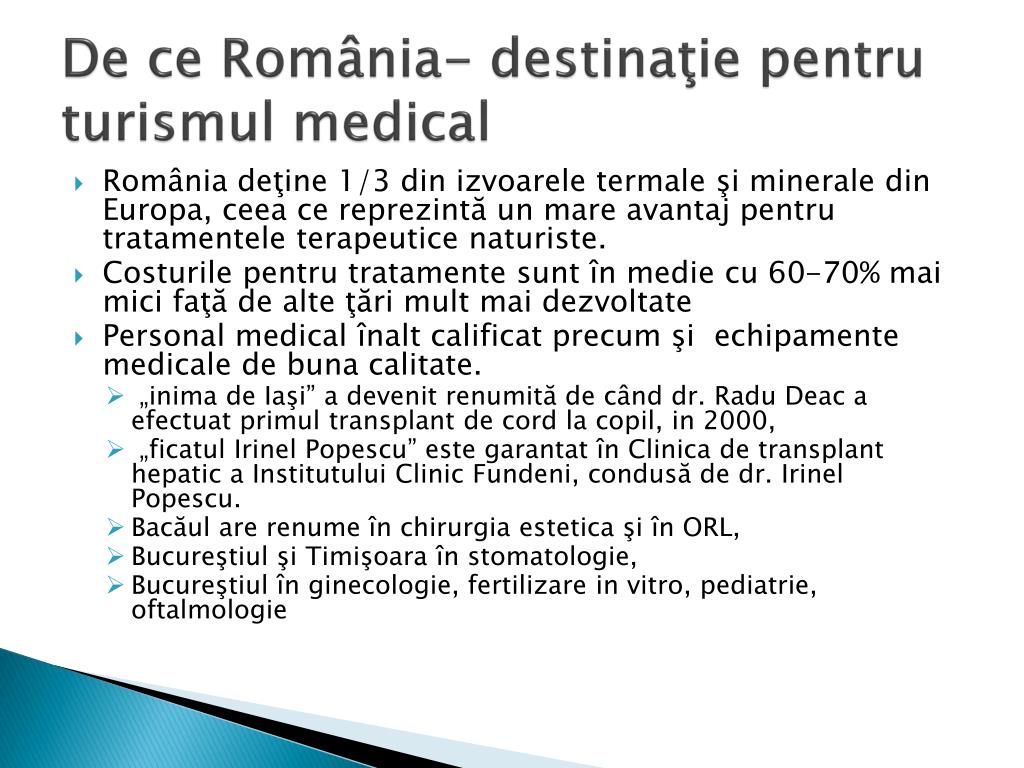 De ce România- destinaţie pentru turismul medical

România deţine 1/3 din izvoarele termale şi minerale din Europa, ceea ce reprezintă un mare avantaj pentru tratamentele terapeutice naturiste.

Costurile pentru tratamente sunt în medie cu 60-70% mai mici faţă de alte ţări mult mai dezvoltate

Personal medical înalt calificat precum şi echipamente medicale de buna calitate.

„inima de Iaşi” a devenit renumită de când dr. Radu Deac a efectuat primul transplant de cord la copil, in 2000,

„ficatul Irinel Popescu” este garantat în Clinica de transplant hepatic a Institutului Clinic Fundeni, condusă de dr. Irinel Popescu.

Bacăul are renume în chirurgia estetica şi în ORL,

Bucureştiul şi Timişoara în stomatologie,

Bucureştiul în ginecologie, fertilizare in vitro, pediatrie, oftalmologie